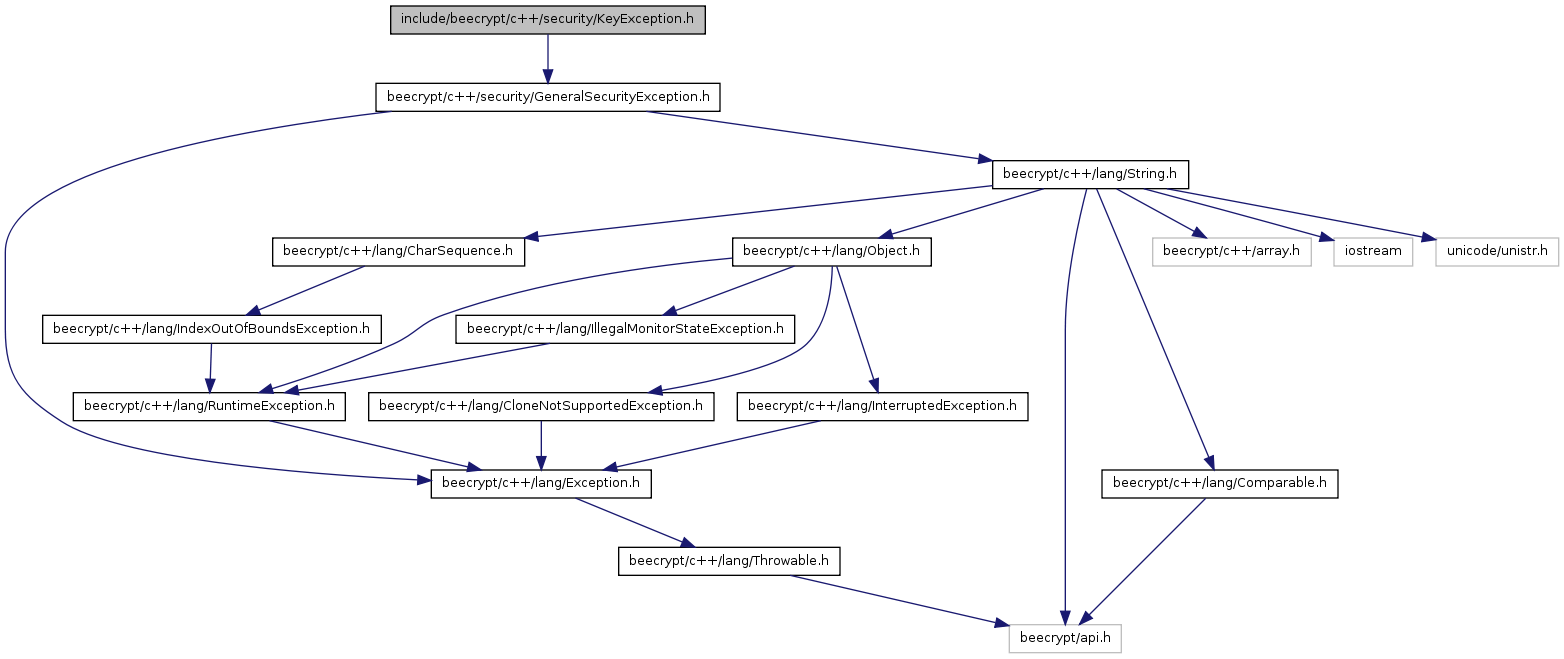 include/beecrypt/c++/security/KeyException.h

beecrypt/c++/security/GeneralSecurityException.h

beecrypt/c++/lang/String.h

beecrypt/c++/lang/CharSequence.h

beecrypt/c++/lang/Object.h

beecrypt/c++/array.h

iostream

unicode/unistr.h

beecrypt/c++/lang/IndexOutOfBoundsException.h

beecrypt/c++/lang/IllegalMonitorStateException.h

beecrypt/c++/lang/RuntimeException.h

beecrypt/c++/lang/CloneNotSupportedException.h

beecrypt/c++/lang/InterruptedException.h

beecrypt/c++/lang/Exception.h

beecrypt/c++/lang/Comparable.h

beecrypt/c++/lang/Throwable.h

beecrypt/api.h